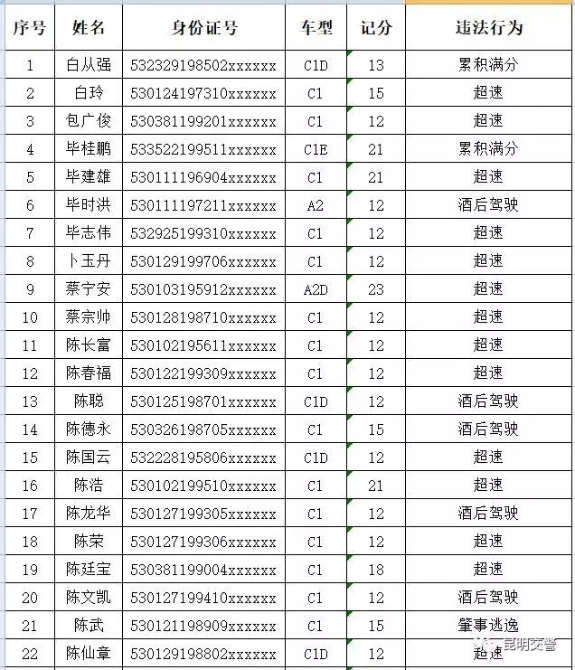 | 序号 | 姓名 | 身份证号 | 车型 | 记分 | 违法行为 |
|---|---|---|---|---|---|
| 1 | 白从强 | 532329198502xxxxxx | C1D | 13 | 累积满分 |
| 2 | 白玲 | 530124197310xxxxxx | C1 | 15 | 超速 |
| 3 | 包广俊 | 530381199201xxxxxx | C1 | 12 | 超速 |
| 4 | 毕桂鹏 | 533522199511xxxxxx | C1E | 21 | 累积满分 |
| 5 | 毕建雄 | 530111196904xxxxxx | C1 | 21 | 超速 |
| 6 | 毕时洪 | 530111197211xxxxxx | A2 | 12 | 酒后驾驶 |
| 7 | 毕志伟 | 532925199310xxxxxx | C1 | 12 | 超速 |
| 8 | 卜玉丹 | 530129199706xxxxxx | C1 | 12 | 超速 |
| 9 | 蔡宁安 | 530103195912xxxxxx | A2D | 23 | 超速 |
| 10 | 蔡宗帅 | 530128198710xxxxxx | C1 | 12 | 超速 |
| 11 | 陈长富 | 530102195611xxxxxx | C1 | 12 | 超速 |
| 12 | 陈春福 | 530122199309xxxxxx | C1 | 12 | 超速 |
| 13 | 陈聪 | 530125198701xxxxxx | C1D | 12 | 酒后驾驶 |
| 14 | 陈德永 | 530326198705xxxxxx | C1 | 15 | 酒后驾驶 |
| 15 | 陈国云 | 532228195806xxxxxx | C1D | 12 | 超速 |
| 16 | 陈浩 | 530102199510xxxxxx | C1 | 21 | 超速 |
| 17 | 陈龙华 | 530127199305xxxxxx | C1 | 12 | 酒后驾驶 |
| 18 | 陈荣 | 530127199306xxxxxx | C1 | 12 | 超速 |
| 19 | 陈廷宝 | 530381199004xxxxxx | C1 | 18 | 超速 |
| 20 | 陈文凯 | 530127199410xxxxxx | C1 | 12 | 酒后驾驶 |
| 21 | 陈武 | 530121198909xxxxxx | C1 | 15 | 肇事逃逸 |
| 22 | 陈仙章 | 530129198802xxxxxx | C1D | 12 | 超速 |

昆明交警